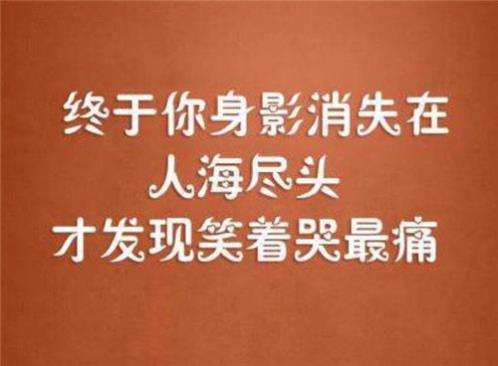 终于你身影消失在
人海尽头
才发现笑着哭最痛